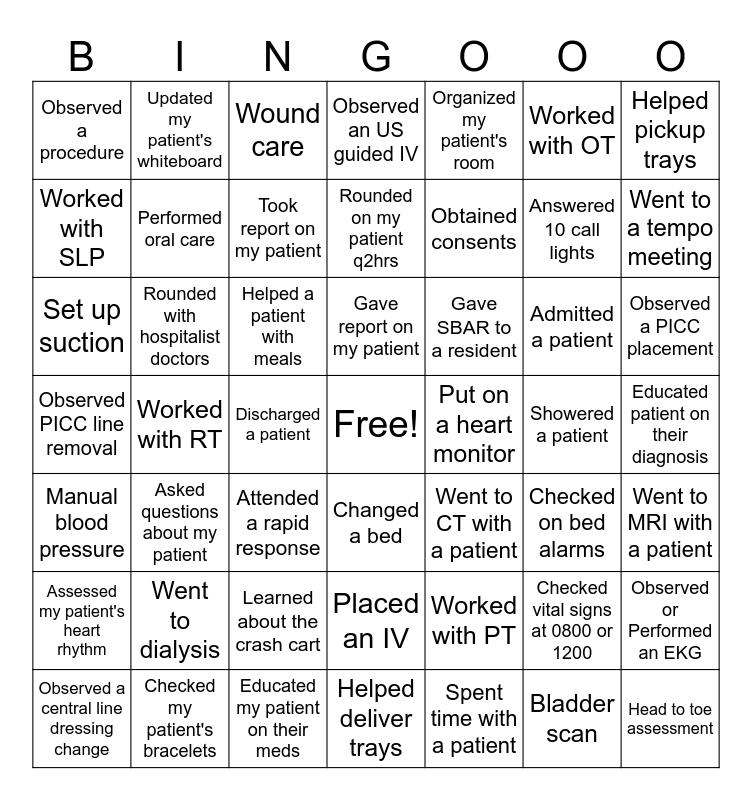 | B | I | N | G | O | O | O |
|---|---|---|---|---|---|---|
| Observed a procedure | Updated my patient's whiteboard | Wound care | Observed an US guided IV | Organized my patient's room | Worked with OT | Helped pickup trays |
| Worked with SLP | Performed oral care | Took report on my patient | Rounded on my patient q2hrs | Obtained consents | Answered 10 call lights | Went to a tempo meeting |
| Set up suction | Rounded with hospitalist doctors | Helped a patient with meals | Gave report on my patient | Gave SBAR to a resident | Admitted a patient | Observed a PICC placement |
| Observed PICC line removal | Worked with RT | Discharged a patient | Free! | Put on a heart monitor | Showered a patient | Educated patient on their diagnosis |
| Manual blood pressure | Asked questions about my patient | Attended a rapid response | Changed a bed | Went to CT with a patient | Checked on bed alarms | Went to MRI with a patient |
| Assessed my patient's heart rhythm | Went to dialysis | Learned about the crash cart | Placed an IV | Worked with PT | Checked vital signs at 0800 or 1200 | Observed or Performed an EKG |
| Observed a central line dressing change | Checked my patient's bracelets | Educated my patient on their meds | Helped deliver trays | Spent time with a patient | Bladder scan | Head to toe assessment |